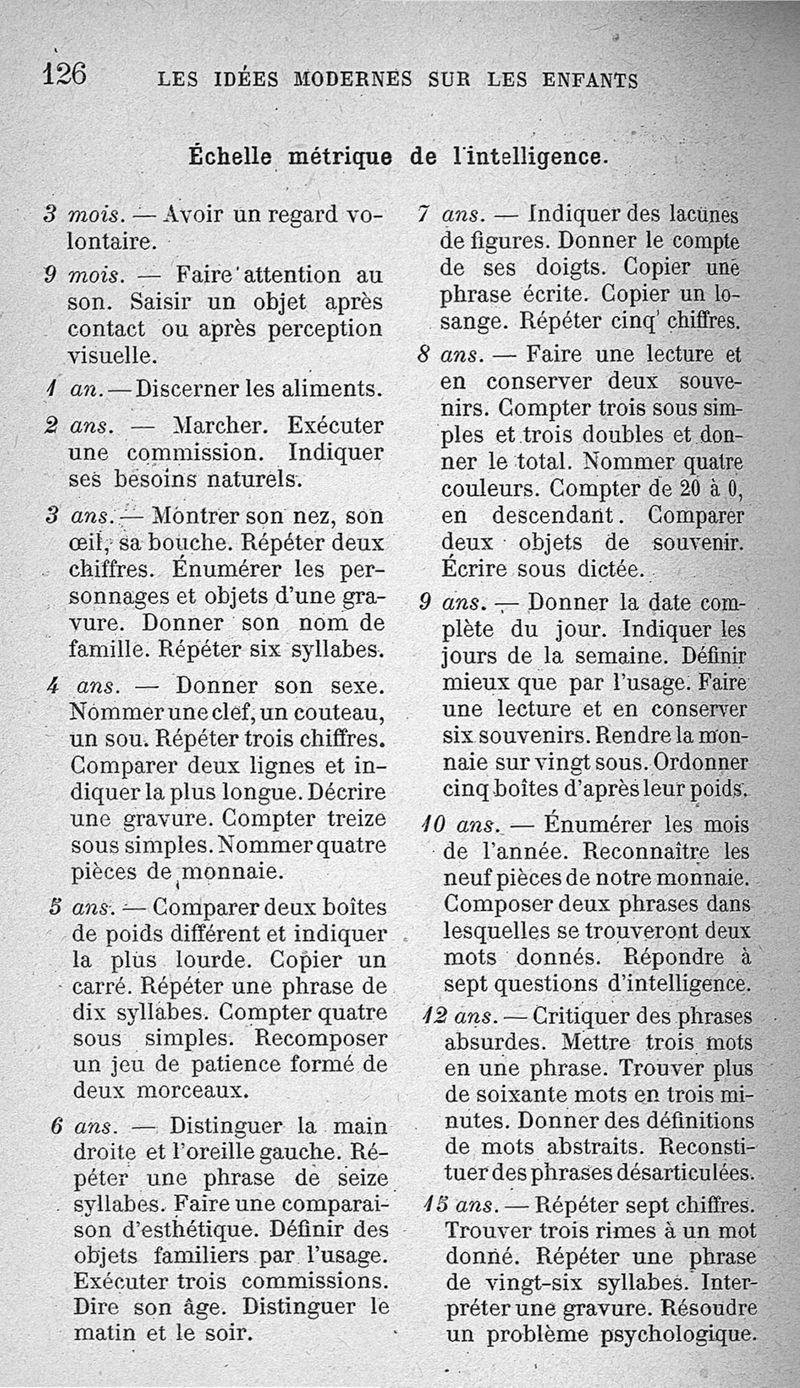 126 LES IDÉES MODERNES SUR LES ENFANTS

Échelle métrique de l'intelligence.

3 mois. — Avoir un regard volontaire.

9 mois. — Faire attention au son. Saisir un objet après contact ou après perception visuelle.

1 an. — Discerner les aliments.

2 ans. — Marcher. Exécuter une commission. Indiquer ses besoins naturels.

3 ans. — Montrer son nez, son œil, sa bouche. Répéter deux chiffres. Énumérer les personnages et objets d'une gravure. Donner son nom de famille. Répéter six syllabes.

4 ans. — Donner son sexe. Nommer une clef, un couteau, un sou. Répéter trois chiffres. Comparer deux lignes et indiquer la plus longue. Décrire une gravure. Compter treize sous simples. Nommer quatre pièces de monnaie.

5 ans. — Comparer deux boîtes de poids différent et indiquer la plus lourde. Copier un carré. Répéter une phrase de dix syllabes. Compter quatre sous simples. Recomposer un jeu de patience formé de deux morceaux.

6 ans. — Distinguer la main droite et l'oreille gauche. Répéter une phrase de seize syllabes. Faire une comparaison d'esthétique. Définir des objets familiers par l'usage. Exécuter trois commissions. Dire son âge. Distinguer le matin et le soir.

7 ans. — Indiquer des lacunes de figures. Donner le compte de ses doigts. Copier une phrase écrite. Copier un losange. Répéter cinq chiffres.

8 ans. — Faire une lecture et en conserver deux souvenirs. Compter trois sous simples et trois doubles et donner le total. Nommer quatre couleurs. Compter de 20 à 0, en descendant. Comparer deux objets de souvenir. Écrire sous dictée.

9 ans. — Donner la date complète du jour. Indiquer les jours de la semaine. Définir mieux que par l'usage. Faire une lecture et en conserver six souvenirs. Rendre la monnaie sur vingt sous. Ordonner cinq boîtes d'après leur poids.

10 ans. — Énumérer les mois de l'année. Reconnaître les neuf pièces de notre monnaie. Composer deux phrases dans lesquelles se trouveront deux mots donnés. Répondre à sept questions d'intelligence.

12 ans. — Critiquer des phrases absurdes. Mettre trois mots en une phrase. Trouver plus de soixante mots en trois minutes. Donner des définitions de mots abstraits. Reconstituer des phrases désarticulées.

15 ans. — Répéter sept chiffres. Trouver trois rimes à un mot donné. Répéter une phrase de vingt-six syllabes. Interpréter une gravure. Résoudre un problème psychologique.